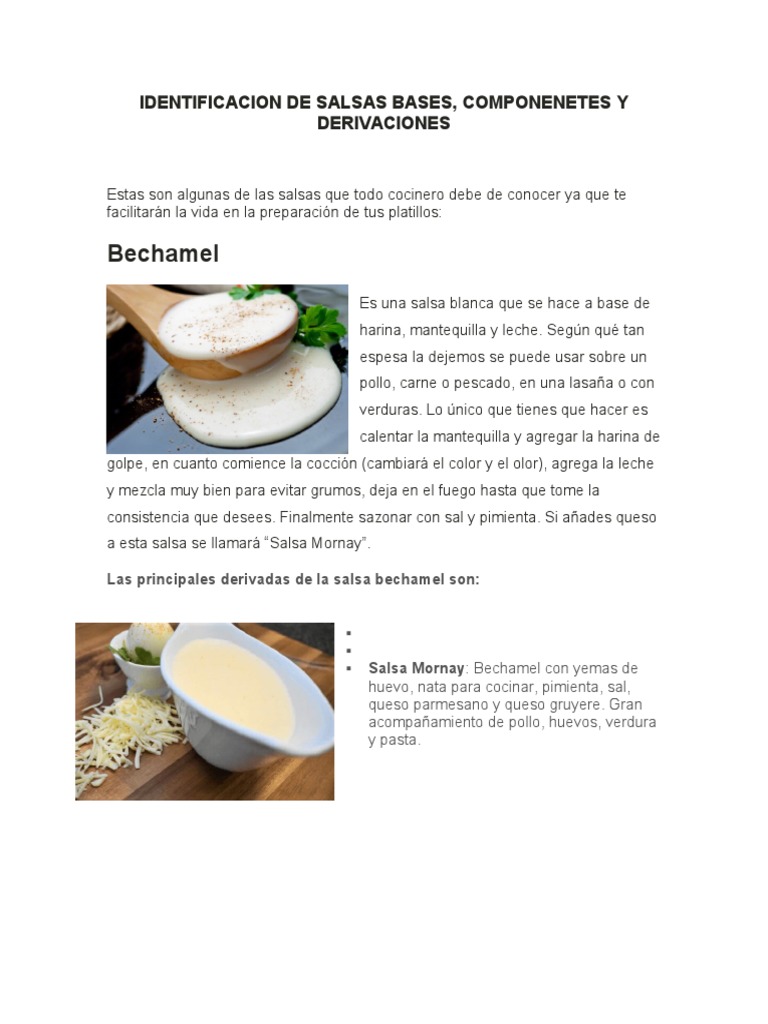 IDENTIFICACION DE SALSAS BASES, COMPONENETES Y DERIVACIONES

Estas son algunas de las salsas que todo cocinero debe de conocer ya que te facilitarán la vida en la preparación de tus platillos:

Bechamel

Es una salsa blanca que se hace a base de harina, mantequilla y leche. Según qué tan espesa la dejemos se puede usar sobre un pollo, carne o pescado, en una lasaña o con verduras. Lo único que tienes que hacer es calentar la mantequilla y agregar la harina de golpe, en cuanto comience la cocción (cambiará el color y el olor), agrega la leche y mezcla muy bien para evitar grumos, deja en el fuego hasta que tome la consistencia que desees. Finalmente sazonar con sal y pimienta. Si añades queso a esta salsa se llamará "Salsa Mornay".

Las principales derivadas de la salsa bechamel son:

▪
▪
▪ Salsa Mornay: Bechamel con yemas de huevo, nata para cocinar, pimienta, sal, queso parmesano y queso gruyere. Gran acompañamiento de pollo, huevos, verdura y pasta.